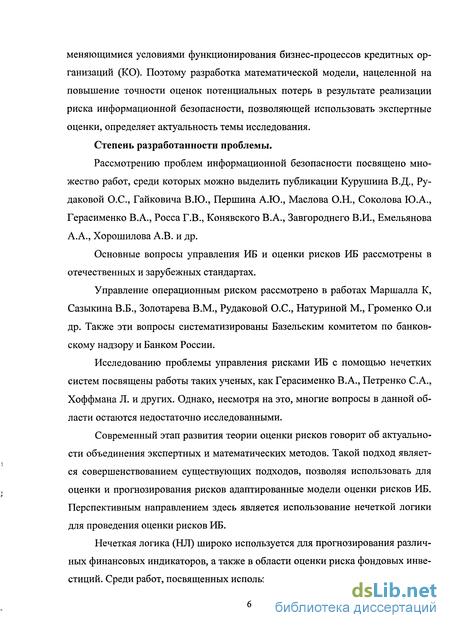 меняющимися условиями функционирования бизнес-процессов кредитных организаций (КО). Поэтому разработка математической модели, нацеленной на повышение точности оценок потенциальных потерь в результате реализации риска информационной безопасности, позволяющей использовать экспертные оценки, определяет актуальность темы исследования.

Степень разработанности проблемы.

Рассмотрению проблем информационной безопасности посвящено множество работ, среди которых можно выделить публикации Курушина В.Д., Рудаковой О.С., Гайковича В.Ю., Першина А.Ю., Маслова О.Н., Соколова Ю.А., Герасименко В.А., Росса Г.В., Конявского В.А., Завгороднего В.И., Емельянова А.А., Хорошилова А.В. и др.

Основные вопросы управления ИБ и оценки рисков ИБ рассмотрены в отечественных и зарубежных стандартах.

Управление операционным риском рассмотрено в работах Маршалла К, Сазыкина В.Б., Золотарева В.М., Рудаковой О.С., Натуриной М., Громенко О.и др. Также эти вопросы систематизированы Базельским комитетом по банковскому надзору и Банком России.

Исследованию проблемы управления рисками ИБ с помощью нечетких систем посвящены работы таких ученых, как Герасименко В.А., Петренко С.А., Хоффмана Л. и других. Однако, несмотря на это, многие вопросы в данной области остаются недостаточно исследованными.

Современный этап развития теории оценки рисков говорит об актуальности объединения экспертных и математических методов. Такой подход является совершенствованием существующих подходов, позволяя использовать для оценки и прогнозирования рисков адаптированные модели оценки рисков ИБ. Перспективным направлением здесь является использование нечеткой логики для проведения оценки рисков ИБ.

Нечеткая логика (НЛ) широко используется для прогнозирования различных финансовых индикаторов, а также в области оценки риска фондовых инвестиций. Среди работ, посвященных исполь

6

dsLib.net
библиотека диссертаций